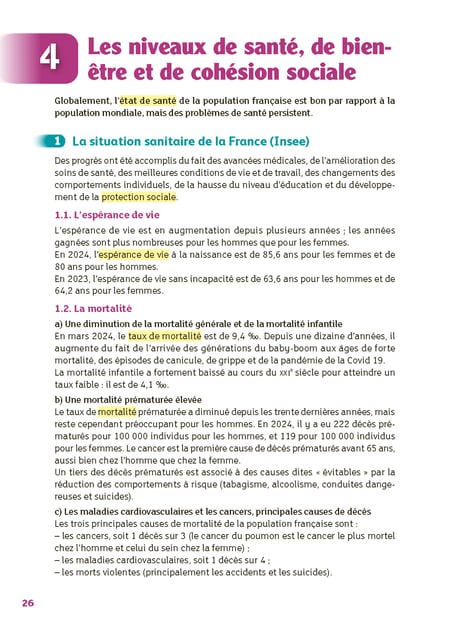 4 Les niveaux de santé, de bien-être et de cohésion sociale

Globalement, l'état de santé de la population française est bon par rapport à la population mondiale, mais des problèmes de santé persistent.

1 La situation sanitaire de la France (Insee)

Des progrès ont été accomplis du fait des avancées médicales, de l'amélioration des soins de santé, des meilleures conditions de vie et de travail, des changements des comportements individuels, de la hausse du niveau d'éducation et du développement de la protection sociale.

1.1. L'espérance de vie

L'espérance de vie est en augmentation depuis plusieurs années ; les années gagnées sont plus nombreuses pour les hommes que pour les femmes.
En 2024, l'espérance de vie à la naissance est de 85,6 ans pour les femmes et de 80 ans pour les hommes.
En 2023, l'espérance de vie sans incapacité est de 63,6 ans pour les hommes et de 64,2 ans pour les femmes.

1.2. La mortalité

a) Une diminution de la mortalité générale et de la mortalité infantile
En mars 2024, le taux de mortalité est de 9,4 ‰. Depuis une dizaine d'années, il augmente du fait de l'arrivée des générations du baby-boom aux âges de forte mortalité, des épisodes de canicule, de grippe et de la pandémie de la Covid 19.
La mortalité infantile a fortement baissé au cours du XXIe siècle pour atteindre un taux faible : il est de 4,1 ‰.

b) Une mortalité prématurée élevée
Le taux de mortalité prématurée a diminué depuis les trente dernières années, mais reste cependant préoccupant pour les hommes. En 2024, il y a eu 222 décès prématurés pour 100 000 individus pour les hommes, et 119 pour 100 000 individus pour les femmes. Le cancer est la première cause de décès prématurés avant 65 ans, aussi bien chez l'homme que chez la femme.
Un tiers des décès prématurés est associé à des causes dites « évitables » par la réduction des comportements à risque (tabagisme, alcoolisme, conduites dangereuses et suicides).

c) Les maladies cardiovasculaires et les cancers, principales causes de décès
Les trois principales causes de mortalité de la population française sont :
– les cancers, soit 1 décès sur 3 (le cancer du poumon est le cancer le plus mortel chez l'homme et celui du sein chez la femme) ;
– les maladies cardiovasculaires, soit 1 décès sur 4 ;
– les morts violentes (principalement les accidents et les suicides).

26